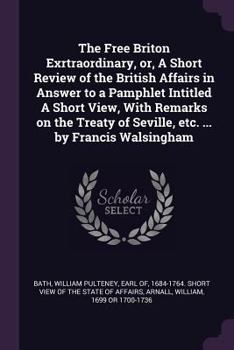 The Free Briton Exrtraordinary, or, A Short Review of the British Affairs in Answer to a Pamphlet Intitled A Short View, With Remarks on the Treaty of Seville, etc. ... by Francis Walsingham

Scholar SELECT

BATH, WILLIAM PULTENEY, EARL OF, 1684-1764. SHORT VIEW OF THE STATE OF AFFAIRS, ARNALL, WILLIAM, 1699 OR 1700-1736